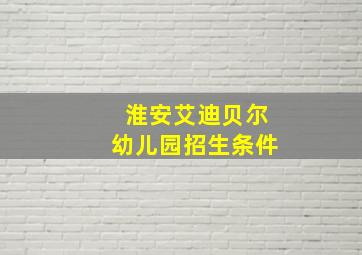 淮安艾迪贝尔
幼儿园招生条件